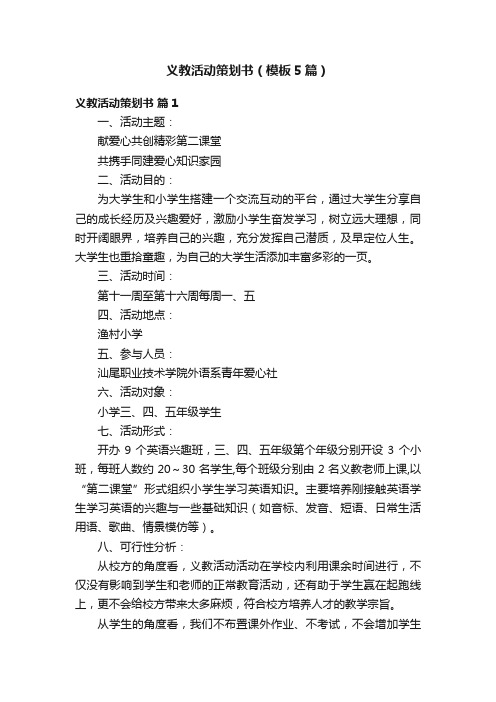 义教活动策划书（模板5篇）

义教活动策划书 篇1

一、活动主题：

献爱心共创精彩第二课堂

共携手同建爱心知识家园

二、活动目的：

为大学生和小学生搭建一个交流互动的平台，通过大学生分享自己的成长经历及兴趣爱好，激励小学生奋发学习，树立远大理想，同时开阔眼界，培养自己的兴趣，充分发挥自己潜质，及早定位人生。大学生也重拾童趣，为自己的大学生活添加丰富多彩的一页。

三、活动时间：

第十一周至第十六周每周一、五

四、活动地点：

渔村小学

五、参与人员：

汕尾职业技术学院外语系青年爱心社

六、活动对象：

小学三、四、五年级学生

七、活动形式：

开办 9 个英语兴趣班，三、四、五年级第个年级分别开设 3 个小班，每班人数约 20～30 名学生,每个班级分别由 2 名义教老师上课,以“第二课堂”形式组织小学生学习英语知识。主要培养刚接触英语学生学习英语的兴趣与一些基础知识（如音标、发音、短语、日常生活用语、歌曲、情景模仿等）。

八、可行性分析：

从校方的角度看，义教活动活动在学校内利用课余时间进行，不仅没有影响到学生和老师的正常教育活动，还有助于学生赢在起跑线上，更不会给校方带来太多麻烦，符合校方培养人才的教学宗旨。

从学生的角度看，我们不布置课外作业、不考试，不会增加学生